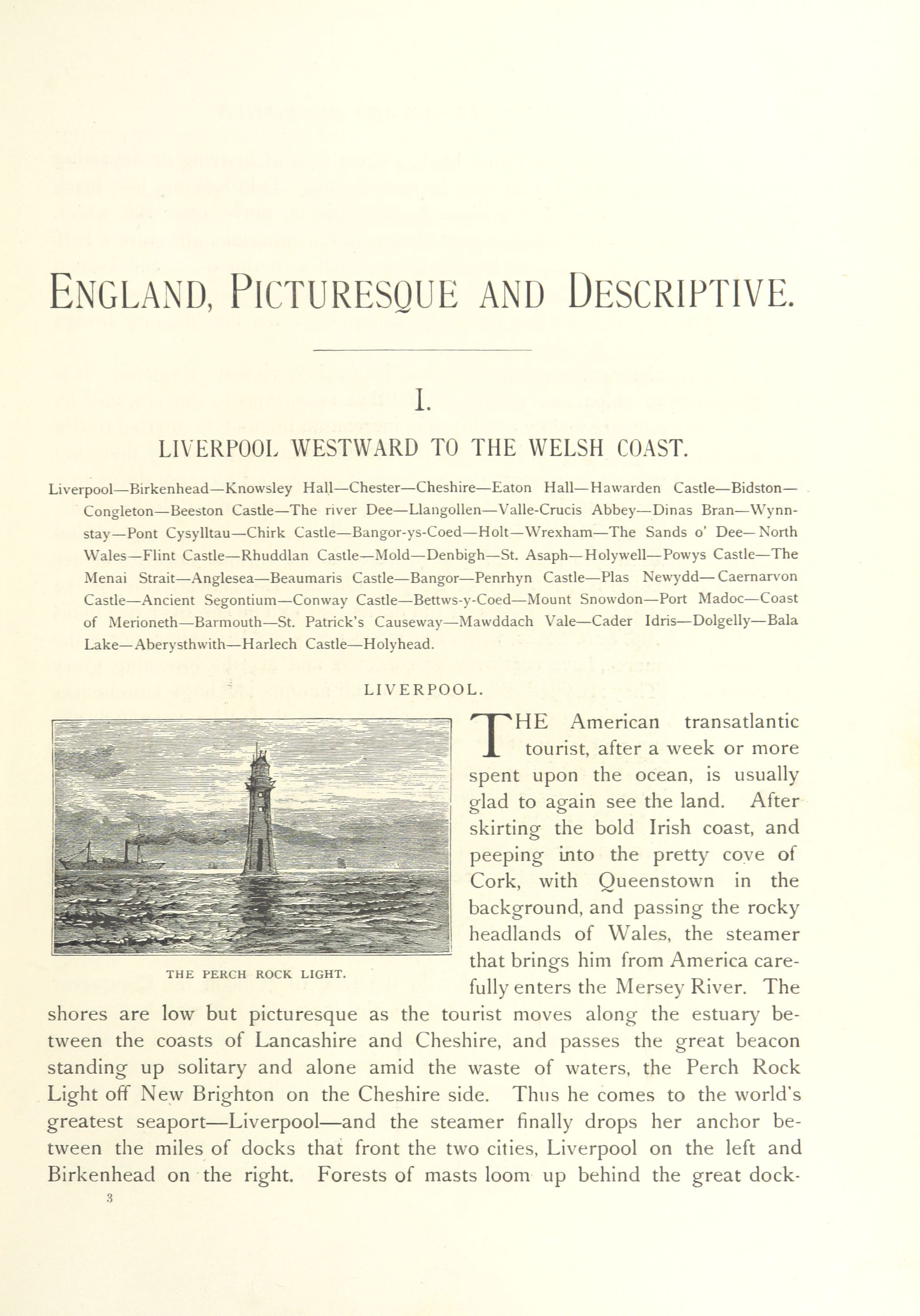 ENGLAND, PICTURESQUE AND DESCRIPTIVE.

I.

LIVERPOOL WESTWARD TO THE WELSH COAST.

Liverpool—Birkenhead—Knowsley Hall—Chester—Cheshire—Eaton Hall—Hawarden Castle—Bidston—Congleton—Beeston Castle—The river Dee—Llangollen—Valle-Crucis Abbey—Dinas Bran—Wynnstay—Pont Cysylltau—Chirk Castle—Bangor-ys-Coed—Holt—Wrexham—The Sands o' Dee—North Wales—Flint Castle—Rhuddlan Castle—Mold—Denbigh—St. Asaph—Holywell—Powys Castle—The Menai Strait—Anglesea—Beaumaris Castle—Bangor—Penrhyn Castle—Plas Newydd—Caernarvon Castle—Ancient Segontium—Conway Castle—Bettws-y-Coed—Mount Snowdon—Port Madoc—Coast of Merioneth—Barmouth—St. Patrick's Causeway—Mawddach Vale—Cader Idris—Dolgelly—Bala Lake—Aberysthwith—Harlech Castle—Holyhead.

LIVERPOOL.

THE PERCH ROCK LIGHT.

THE American transatlantic tourist, after a week or more spent upon the ocean, is usually glad to again see the land. After skirting the bold Irish coast, and peeping into the pretty cove of Cork, with Queenstown in the background, and passing the rocky headlands of Wales, the steamer that brings him from America carefully enters the Mersey River. The shores are low but picturesque as the tourist moves along the estuary between the coasts of Lancashire and Cheshire, and passes the great beacon standing up solitary and alone amid the waste of waters, the Perch Rock Light off New Brighton on the Cheshire side. Thus he comes to the world's greatest seaport—Liverpool—and the steamer finally drops her anchor between the miles of docks that front the two cities, Liverpool on the left and Birkenhead on the right. Forests of masts loom up behind the great dock-

3